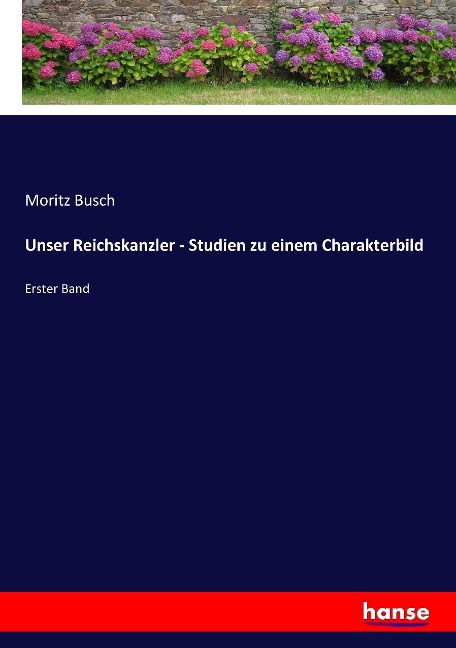 Moritz Busch

Unser Reichskanzler - Studien zu einem Charakterbild

Erster Band

hanse